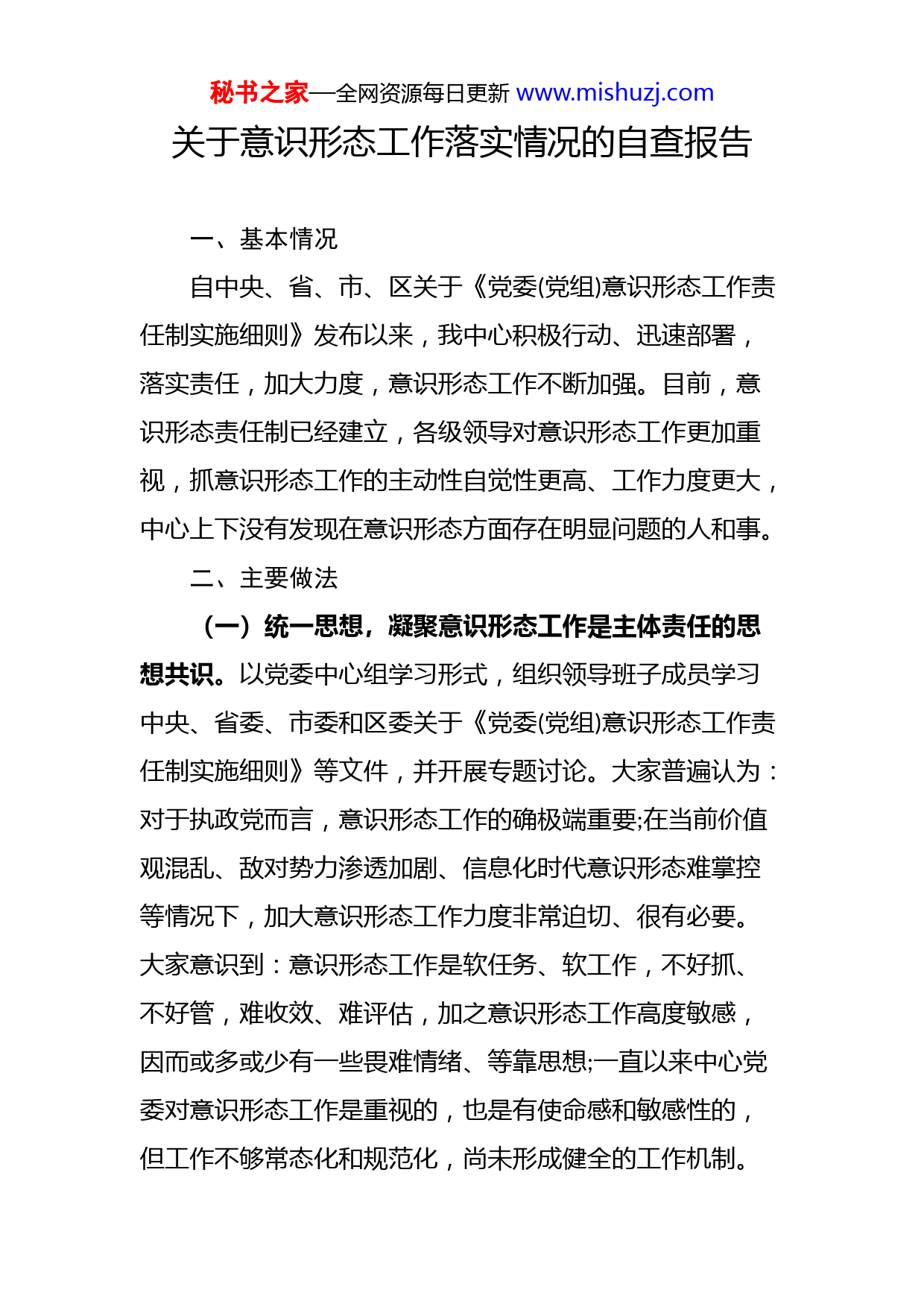 秘书之家—全网资源每日更新 www.mishuzj.com

关于意识形态工作落实情况的自查报告

一、基本情况

自中央、省、市、区关于《党委(党组)意识形态工作责任制实施细则》发布以来，我中心积极行动、迅速部署，落实责任，加大力度，意识形态工作不断加强。目前，意识形态责任制已经建立，各级领导对意识形态工作更加重视，抓意识形态工作的主动性自觉性更高、工作力度更大，中心上下没有发现在意识形态方面存在明显问题的人和事。

二、主要做法

（一）统一思想，凝聚意识形态工作是主体责任的思想共识。以党委中心组学习形式，组织领导班子成员学习中央、省委、市委和区委关于《党委(党组)意识形态工作责任制实施细则》等文件，并开展专题讨论。大家普遍认为：对于执政党而言，意识形态工作的确极端重要;在当前价值观混乱、敌对势力渗透加剧、信息化时代意识形态难掌控等情况下，加大意识形态工作力度非常迫切、很有必要。大家意识到：意识形态工作是软任务、软工作，不好抓、不好管，难收效、难评估，加之意识形态工作高度敏感，因而或多或少有一些畏难情绪、等靠思想;一直以来中心党委对意识形态工作是重视的，也是有使命感和敏感性的，但工作不够常态化和规范化，尚未形成健全的工作机制。